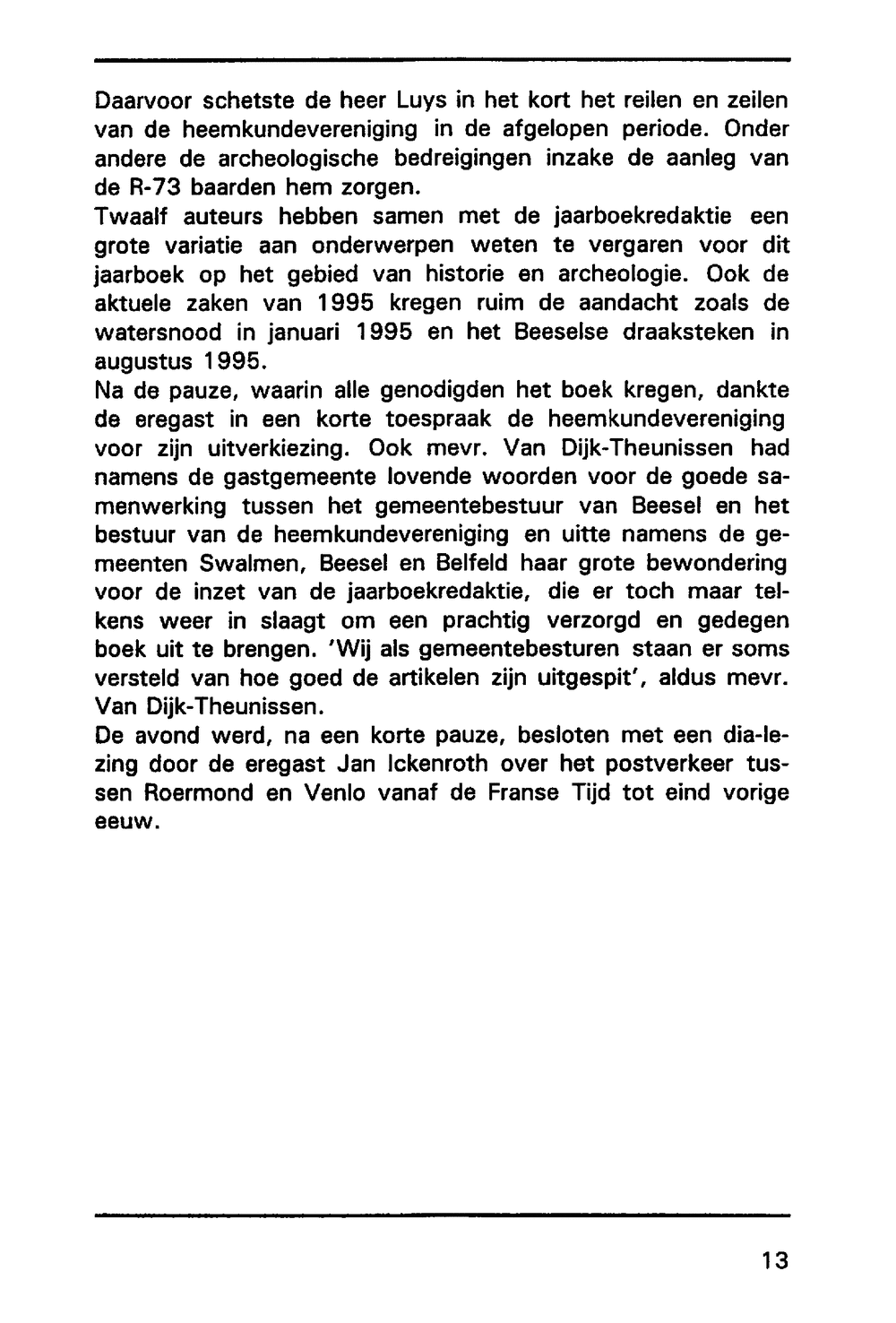 Daarvoor schetste de heer Luys in het kort het reilen en zeilen van de heemkundevereniging in de afgelopen periode. Onder andere de archeologische bedreigingen inzake de aanleg van de R-73 baarden hem zorgen.
Twaalf auteurs hebben samen met de jaarboekredaktie een grote variatie aan onderwerpen weten te vergaren voor dit jaarboek op het gebied van historie en archeologie. Ook de aktuele zaken van 1995 kregen ruim de aandacht zoals de watersnood in januari 1995 en het Beeselse draaksteken in augustus 1995.
Na de pauze, waarin alle genodigden het boek kregen, dankte de eregast in een korte toespraak de heemkundevereniging voor zijn uitverkiezing. Ook mevr. Van Dijk-Theunissen had namens de gastgemeente lovende woorden voor de goede samenwerking tussen het gemeentebestuur van Beesel en het bestuur van de heemkundevereniging en uitte namens de gemeenten Swalmen, Beesel en Belfeld haar grote bewondering voor de inzet van de jaarboekredaktie, die er toch maar telkens weer in slaagt om een prachtig verzorgd en gedegen boek uit te brengen. 'Wij als gemeentebesturen staan er soms versteld van hoe goed de artikelen zijn uitgespit', aldus mevr. Van Dijk-Theunissen.
De avond werd, na een korte pauze, besloten met een dia-lezing door de eregast Jan Ickenroth over het postverkeer tussen Roermond en Venlo vanaf de Franse Tijd tot eind vorige eeuw.

13